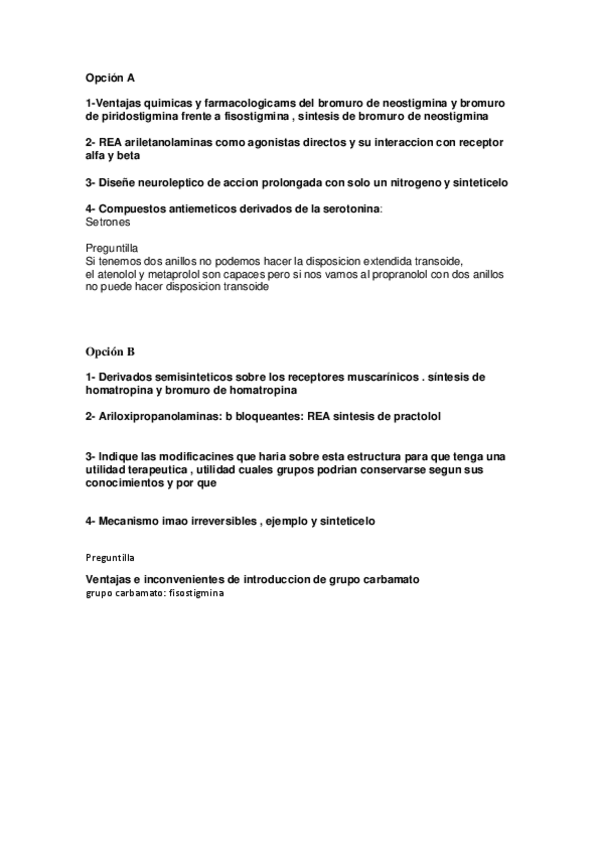 Opción A

1-Ventajas quimicas y farmacologicams del bromuro de neostigmina y bromuro de piridostigmina frente a fisostigmina , sintesis de bromuro de neostigmina

2- REA ariletanolaminas como agonistas directos y su interaccion con receptor alfa y beta

3- Diseñe neuroleptico de accion prolongada con solo un nitrogeno y sinteticelo

4- Compuestos antiemeticos derivados de la serotonina:
Setrones

Preguntilla
Si tenemos dos anillos no podemos hacer la disposicion extendida transoide, el atenolol y metaprolol son capaces pero si nos vamos al propranolol con dos anillos no puede hacer disposicion transoide

Opción B

1- Derivados semisinteticos sobre los receptores muscarínicos . síntesis de homatropina y bromuro de homatropina

2- Ariloxipropanolaminas: b bloqueantes: REA sintesis de practolol

3- Indique las modificacines que haria sobre esta estructura para que tenga una utilidad terapeutica , utilidad cuales grupos podrian conservarse segun sus conocimientos y por que

4- Mecanismo imao irreversibles , ejemplo y sinteticelo

Preguntilla

Ventajas e inconvenientes de introduccion de grupo carbamato
grupo carbamato: fisostigmina